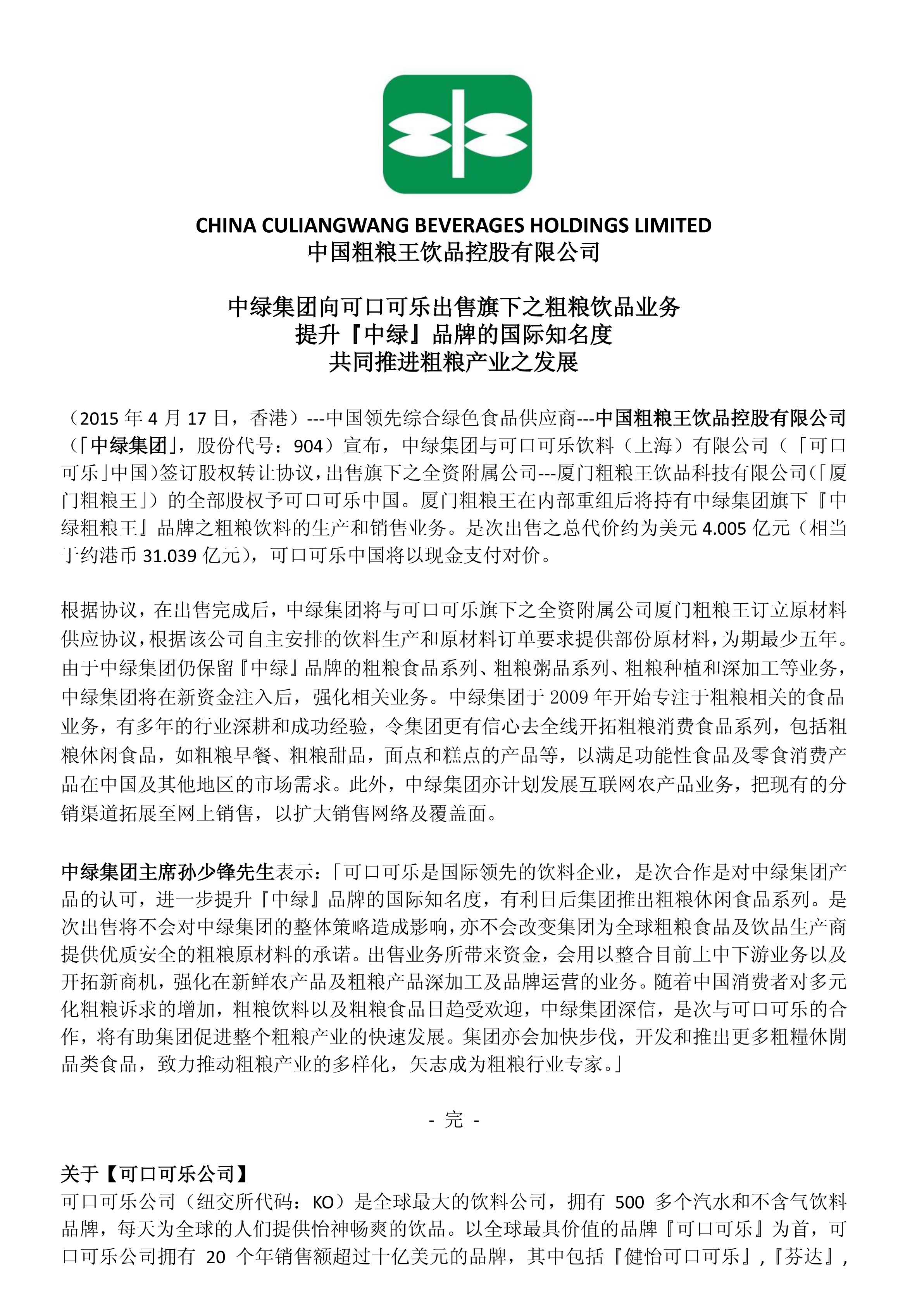 CHINA CULIANGWANG BEVERAGES HOLDINGS LIMITED
中国粗粮王饮品控股有限公司

中绿集团向可口可乐出售旗下之粗粮饮品业务
提升『中绿』品牌的国际知名度
共同推进粗粮产业之发展

（2015 年 4 月 17 日，香港）---中国领先综合绿色食品供应商---中国粗粮王饮品控股有限公司（「中绿集团」，股份代号：904）宣布，中绿集团与可口可乐饮料（上海）有限公司（「可口可乐」中国）签订股权转让协议，出售旗下之全资附属公司---厦门粗粮王饮品科技有限公司（「厦门粗粮王」）的全部股权予可口可乐中国。厦门粗粮王在内部重组后将持有中绿集团旗下『中绿粗粮王』品牌之粗粮饮料的生产和销售业务。是次出售之总代价约为美元 4.005 亿元（相当于约港币 31.039 亿元），可口可乐中国将以现金支付对价。

根据协议，在出售完成后，中绿集团将与可口可乐旗下之全资附属公司厦门粗粮王订立原材料供应协议，根据该公司自主安排的饮料生产和原材料订单要求提供部份原材料，为期最少五年。由于中绿集团仍保留『中绿』品牌的粗粮食品系列、粗粮粥品系列、粗粮种植和深加工等业务，中绿集团将在新资金注入后，强化相关业务。中绿集团于 2009 年开始专注于粗粮相关的食品业务，有多年的行业深耕和成功经验，令集团更有信心去全线开拓粗粮消费食品系列，包括粗粮休闲食品，如粗粮早餐、粗粮甜品，面点和糕点的产品等，以满足功能性食品及零食消费产品在中国及其他地区的市场需求。此外，中绿集团亦计划发展互联网农产品业务，把现有的分销渠道拓展至网上销售，以扩大销售网络及覆盖面。

中绿集团主席孙少锋先生表示：「可口可乐是国际领先的饮料企业，是次合作是对中绿集团产品的认可，进一步提升『中绿』品牌的国际知名度，有利日后集团推出粗粮休闲食品系列。是次出售将不会对中绿集团的整体策略造成影响，亦不会改变集团为全球粗粮食品及饮品生产商提供优质安全的粗粮原材料的承诺。出售业务所带来资金，会用以整合目前上中下游业务以及开拓新商机，强化在新鲜农产品及粗粮产品深加工及品牌运营的业务。随着中国消费者对多元化粗粮诉求的增加，粗粮饮料以及粗粮食品日趋受欢迎，中绿集团深信，是次与可口可乐的合作，将有助集团促进整个粗粮产业的快速发展。集团亦会加快步伐，开发和推出更多粗糧休閒品类食品，致力推动粗粮产业的多样化，矢志成为粗粮行业专家。」

- 完 -

关于【可口可乐公司】
可口可乐公司（纽交所代码：KO）是全球最大的饮料公司，拥有 500 多个汽水和不含气饮料品牌，每天为全球的人们提供怡神畅爽的饮品。以全球最具价值的品牌『可口可乐』为首，可口可乐公司拥有 20 个年销售额超过十亿美元的品牌，其中包括『健怡可口可乐』，『芬达』，